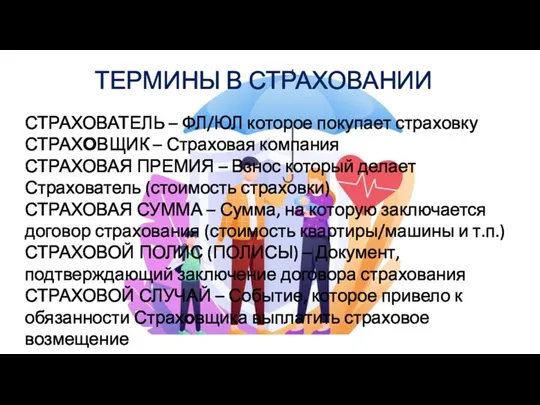 ТЕРМИНЫ В СТРАХОВАНИИ

СТРАХОВАТЕЛЬ – ФЛ/ЮЛ которое покупает страховку
СТРАХОВЩИК – Страховая компания
СТРАХОВАЯ ПРЕМИЯ – Взнос который делает Страхователь (стоимость страховки)
СТРАХОВАЯ СУММА – Сумма, на которую заключается договор страхования (стоимость квартиры/машины и т.п.)
СТРАХОВОЙ ПОЛИС (ПОЛИСЫ) – Документ, подтверждающий заключение договора страхования
СТРАХОВОЙ СЛУЧАЙ – Событие, которое привело к обязанности Страховщика выплатить страховое возмещение